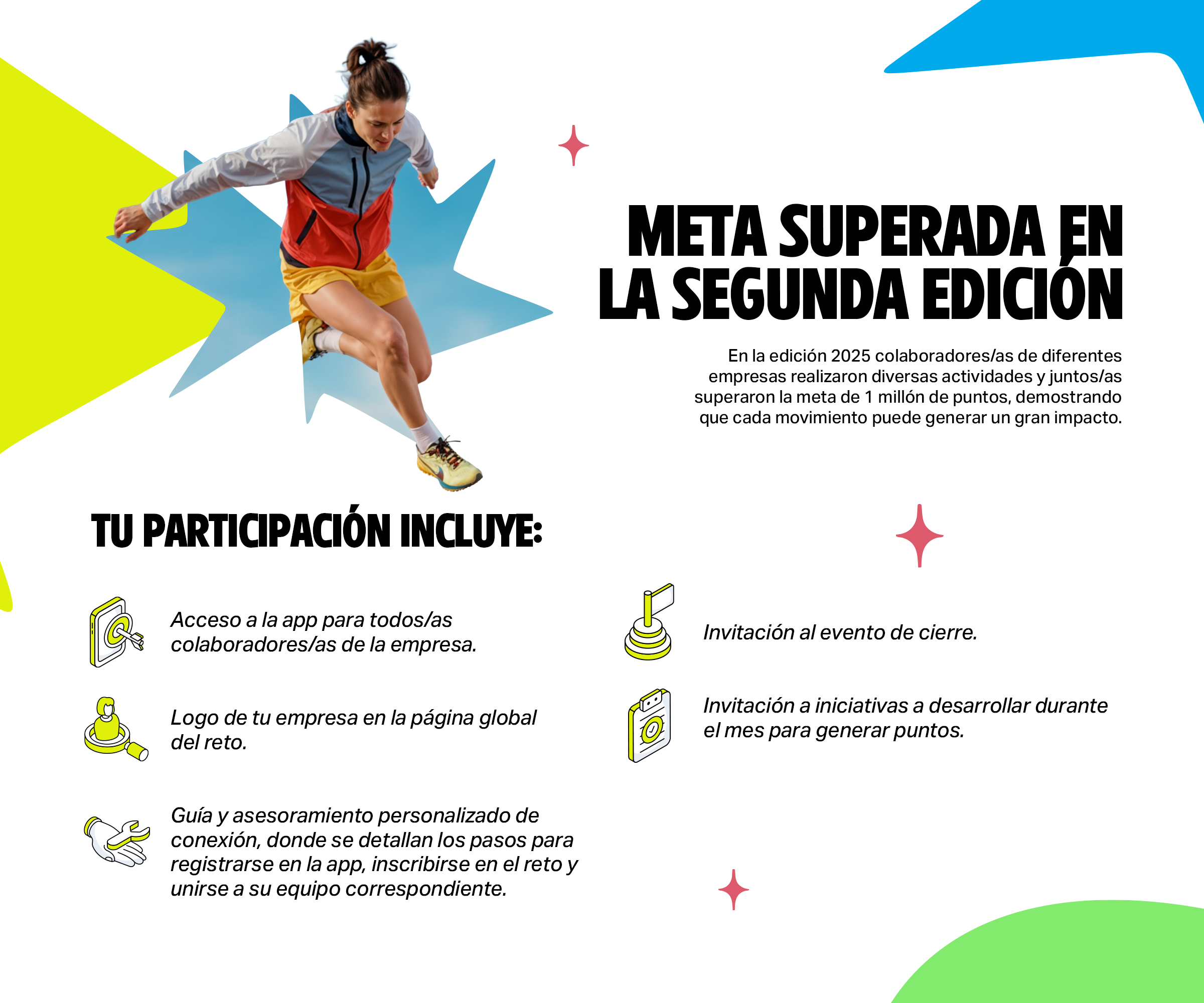 META SUPERADA EN
LA SEGUNDA EDICIÓN

En la edición 2025 colaboradores/as de diferentes empresas realizaron diversas actividades y juntos/as superaron la meta de 1 millón de puntos, demostrando que cada movimiento puede generar un gran impacto.

TU PARTICIPACIÓN INCLUYE:

Acceso a la app para todos/as colaboradores/as de la empresa.

Logo de tu empresa en la página global del reto.

Guía y asesoramiento personalizado de conexión, donde se detallan los pasos para registrarse en la app, inscribirse en el reto y unirse a su equipo correspondiente.

Invitación al evento de cierre.

Invitación a iniciativas a desarrollar durante el mes para generar puntos.